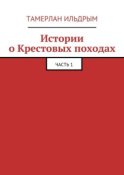 ТАМЕРЛАН ИЛЬДРЫМ

Истории о Крестовых походах

ЧАСТЬ 1